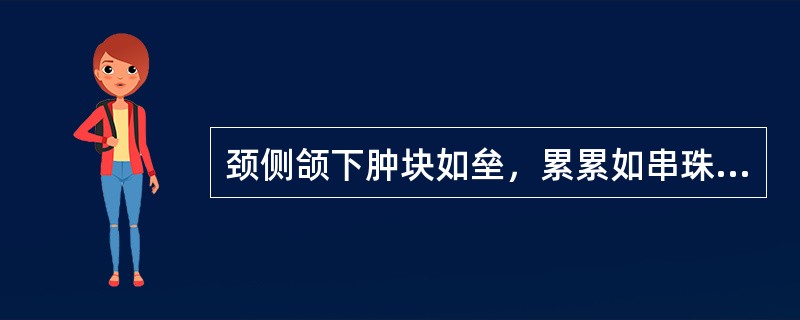 颈侧颌下肿块如垒，累累如串珠...